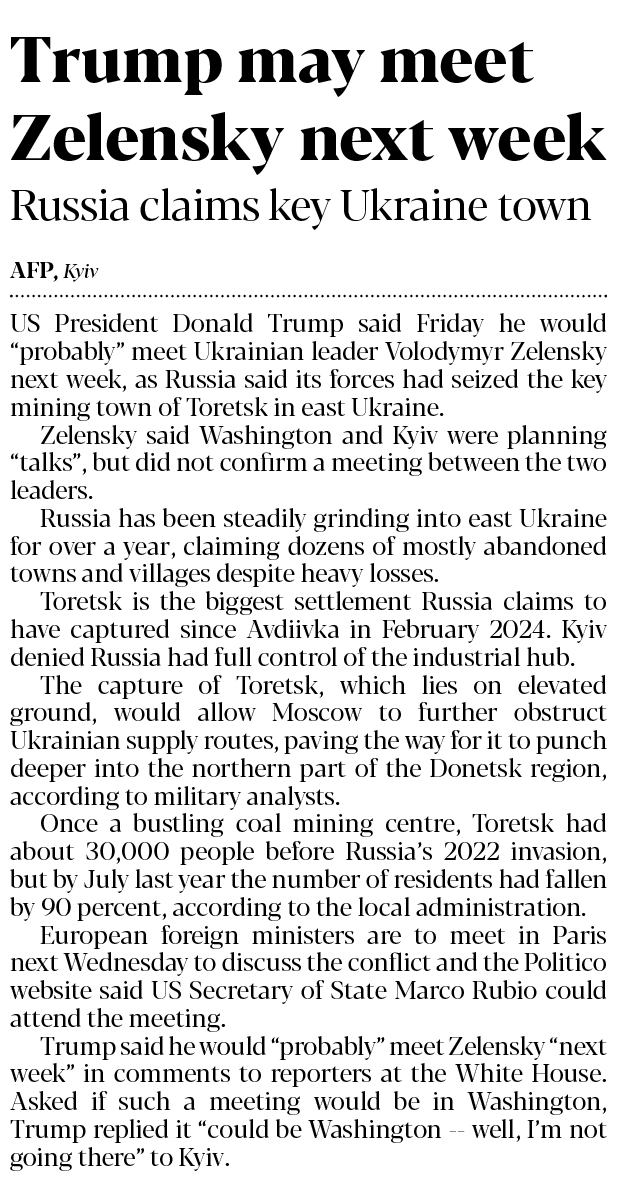 Trump may meet Zelensky next week

Russia claims key Ukraine town

AFP, Kyiv

US President Donald Trump said Friday he would "probably" meet Ukrainian leader Volodymyr Zelensky next week, as Russia said its forces had seized the key mining town of Toretsk in east Ukraine.

Zelensky said Washington and Kyiv were planning "talks", but did not confirm a meeting between the two leaders.

Russia has been steadily grinding into east Ukraine for over a year, claiming dozens of mostly abandoned towns and villages despite heavy losses.

Toretsk is the biggest settlement Russia claims to have captured since Avdiivka in February 2024. Kyiv denied Russia had full control of the industrial hub.

The capture of Toretsk, which lies on elevated ground, would allow Moscow to further obstruct Ukrainian supply routes, paving the way for it to punch deeper into the northern part of the Donetsk region, according to military analysts.

Once a bustling coal mining centre, Toretsk had about 30,000 people before Russia's 2022 invasion, but by July last year the number of residents had fallen by 90 percent, according to the local administration.

European foreign ministers are to meet in Paris next Wednesday to discuss the conflict and the Politico website said US Secretary of State Marco Rubio could attend the meeting.

Trump said he would "probably" meet Zelensky "next week" in comments to reporters at the White House. Asked if such a meeting would be in Washington, Trump replied it "could be Washington -- well, I'm not going there" to Kyiv.